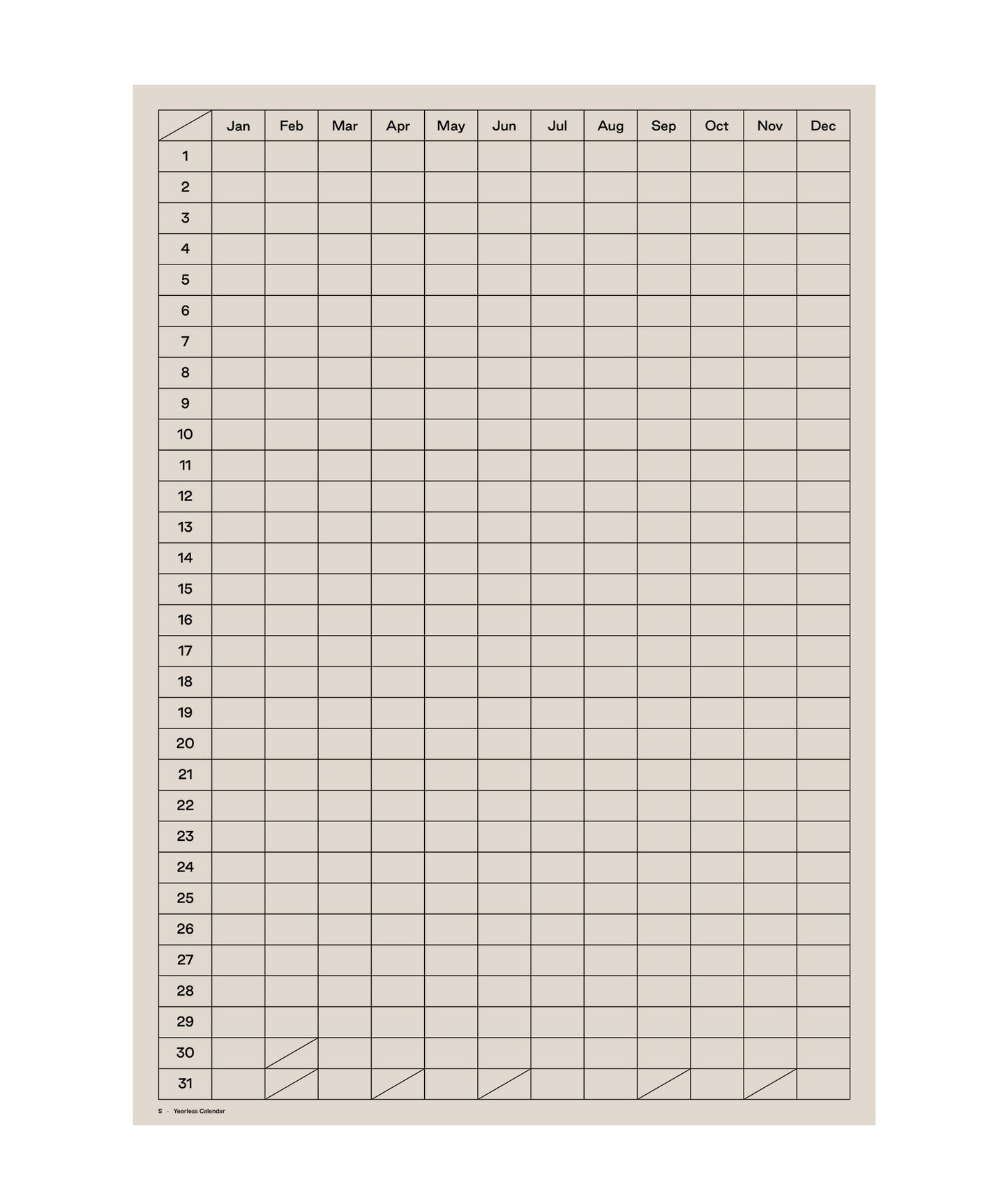 | | Jan | Feb | Mar | Apr | May | Jun | Jul | Aug | Sep | Oct | Nov | Dec |
|---|---|---|---|---|---|---|---|---|---|---|---|---|
| 1 | | | | | | | | | | | | |
| 2 | | | | | | | | | | | | |
| 3 | | | | | | | | | | | | |
| 4 | | | | | | | | | | | | |
| 5 | | | | | | | | | | | | |
| 6 | | | | | | | | | | | | |
| 7 | | | | | | | | | | | | |
| 8 | | | | | | | | | | | | |
| 9 | | | | | | | | | | | | |
| 10 | | | | | | | | | | | | |
| 11 | | | | | | | | | | | | |
| 12 | | | | | | | | | | | | |
| 13 | | | | | | | | | | | | |
| 14 | | | | | | | | | | | | |
| 15 | | | | | | | | | | | | |
| 16 | | | | | | | | | | | | |
| 17 | | | | | | | | | | | | |
| 18 | | | | | | | | | | | | |
| 19 | | | | | | | | | | | | |
| 20 | | | | | | | | | | | | |
| 21 | | | | | | | | | | | | |
| 22 | | | | | | | | | | | | |
| 23 | | | | | | | | | | | | |
| 24 | | | | | | | | | | | | |
| 25 | | | | | | | | | | | | |
| 26 | | | | | | | | | | | | |
| 27 | | | | | | | | | | | | |
| 28 | | | | | | | | | | | | |
| 29 | | | | | | | | | | | | |
| 30 | | | | | | | | | | | | |
| 31 | | | | | | | | | | | | |

S · Yearless Calendar